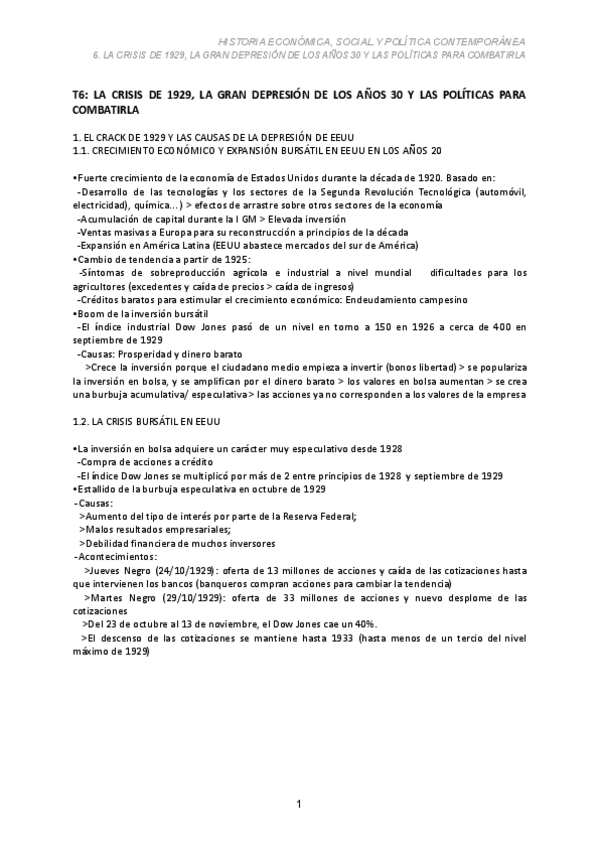 HISTORIA ECONÓMICA, SOCIAL Y POLÍTICA CONTEMPORÁNEA
6. LA CRISIS DE 1929, LA GRAN DEPRESIÓN DE LOS AÑOS 30 Y LAS POLÍTICAS PARA COMBATIRLA

T6: LA CRISIS DE 1929, LA GRAN DEPRESIÓN DE LOS AÑOS 30 Y LAS POLÍTICAS PARA COMBATIRLA

1. EL CRACK DE 1929 Y LAS CAUSAS DE LA DEPRESIÓN DE EEUU
1.1. CRECIMIENTO ECONÓMICO Y EXPANSIÓN BURSÁTIL EN EEUU EN LOS AÑOS 20

•Fuerte crecimiento de la economía de Estados Unidos durante la década de 1920. Basado en:
-Desarrollo de las tecnologías y los sectores de la Segunda Revolución Tecnológica (automóvil, electricidad), química...) > efectos de arrastre sobre otros sectores de la economía
-Acumulación de capital durante la I GM > Elevada inversión
-Ventas masivas a Europa para su reconstrucción a principios de la década
-Expansión en América Latina (EEUU abastece mercados del sur de América)
•Cambio de tendencia a partir de 1925:
-Síntomas de sobreproducción agrícola e industrial a nivel mundial dificultades para los agricultores (excedentes y caída de precios > caída de ingresos)
-Créditos baratos para estimular el crecimiento económico: Endeudamiento campesino
•Boom de la inversión bursátil
-El índice industrial Dow Jones pasó de un nivel en torno a 150 en 1926 a cerca de 400 en septiembre de 1929
-Causas: Prosperidad y dinero barato
>Crece la inversión porque el ciudadano medio empieza a invertir (bonos libertad) > se populariza la inversión en bolsa, y se amplifican por el dinero barato > los valores en bolsa aumentan > se crea una burbuja acumulativa/ especulativa> las acciones ya no corresponden a los valores de la empresa

1.2. LA CRISIS BURSÁTIL EN EEUU

•La inversión en bolsa adquiere un carácter muy especulativo desde 1928
-Compra de acciones a crédito
-El índice Dow Jones se multiplicó por más de 2 entre principios de 1928 y septiembre de 1929
•Estallido de la burbuja especulativa en octubre de 1929
-Causas:
>Aumento del tipo de interés por parte de la Reserva Federal;
>Malos resultados empresariales;
>Debilidad financiera de muchos inversores
-Acontecimientos:
>Jueves Negro (24/10/1929): oferta de 13 millones de acciones y caída de las cotizaciones hasta que intervienen los bancos (banqueros compran acciones para cambiar la tendencia)
>Martes Negro (29/10/1929): oferta de 33 millones de acciones y nuevo desplome de las cotizaciones
>Del 23 de octubre al 13 de noviembre, el Dow Jones cae un 40%.
>El descenso de las cotizaciones se mantiene hasta 1933 (hasta menos de un tercio del nivel máximo de 1929)

1